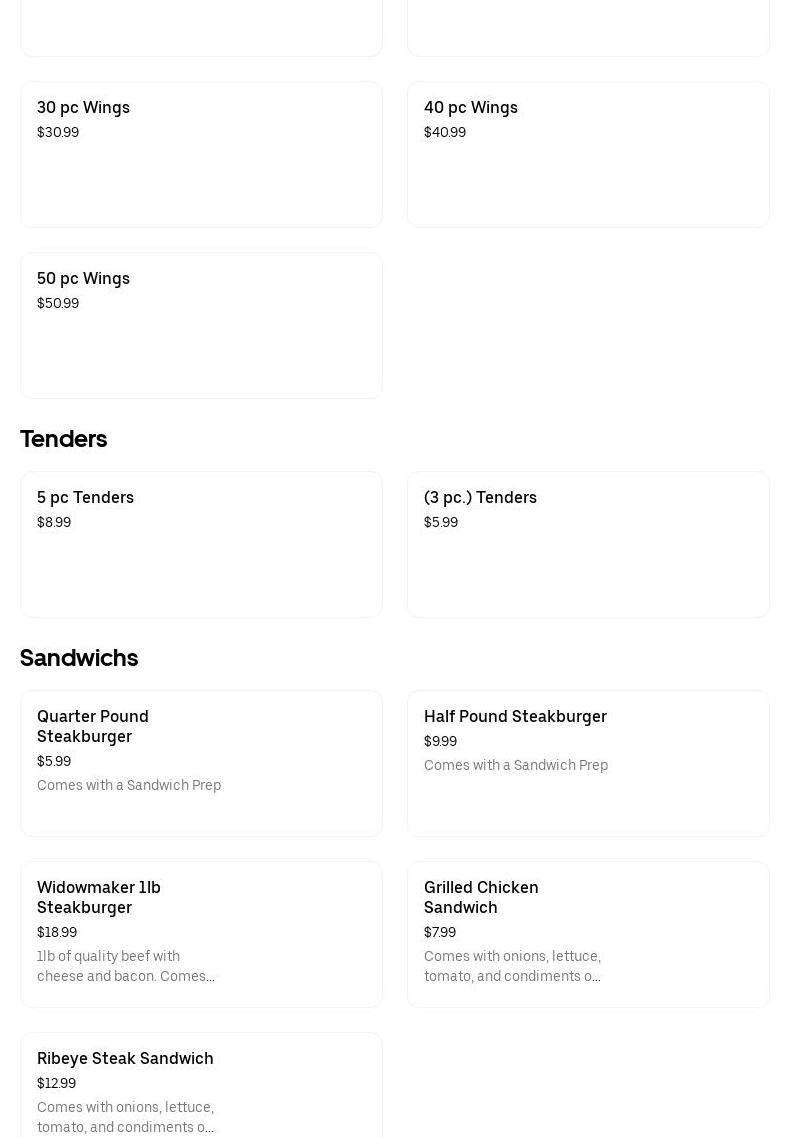 30 pc Wings
$30.99

40 pc Wings
$40.99

50 pc Wings
$50.99

Tenders

5 pc Tenders
$8.99

(3 pc.) Tenders
$5.99

Sandwichs

Quarter Pound Steakburger
$5.99
Comes with a Sandwich Prep

Half Pound Steakburger
$9.99
Comes with a Sandwich Prep

Widowmaker 1lb Steakburger
$18.99
1lb of quality beef with cheese and bacon. Comes...

Grilled Chicken Sandwich
$7.99
Comes with onions, lettuce, tomato, and condiments o...

Ribeye Steak Sandwich
$12.99
Comes with onions, lettuce, tomato, and condiments o...